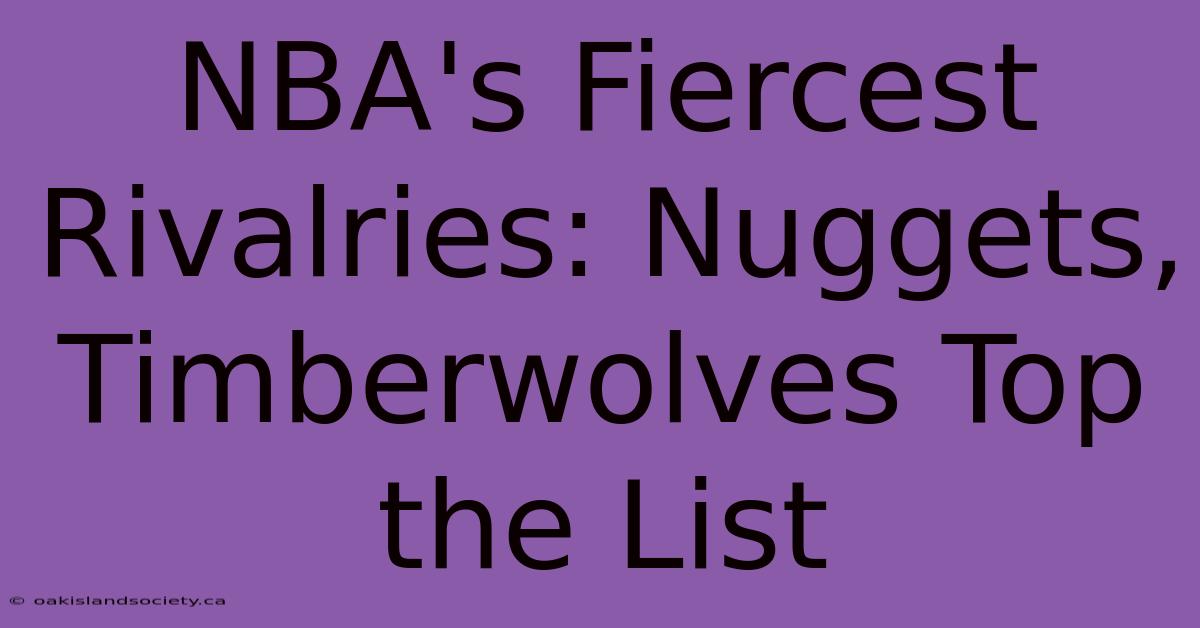 NBA's Fiercest Rivalries: Nuggets, Timberwolves Top the List

© oakislandsociety.ca